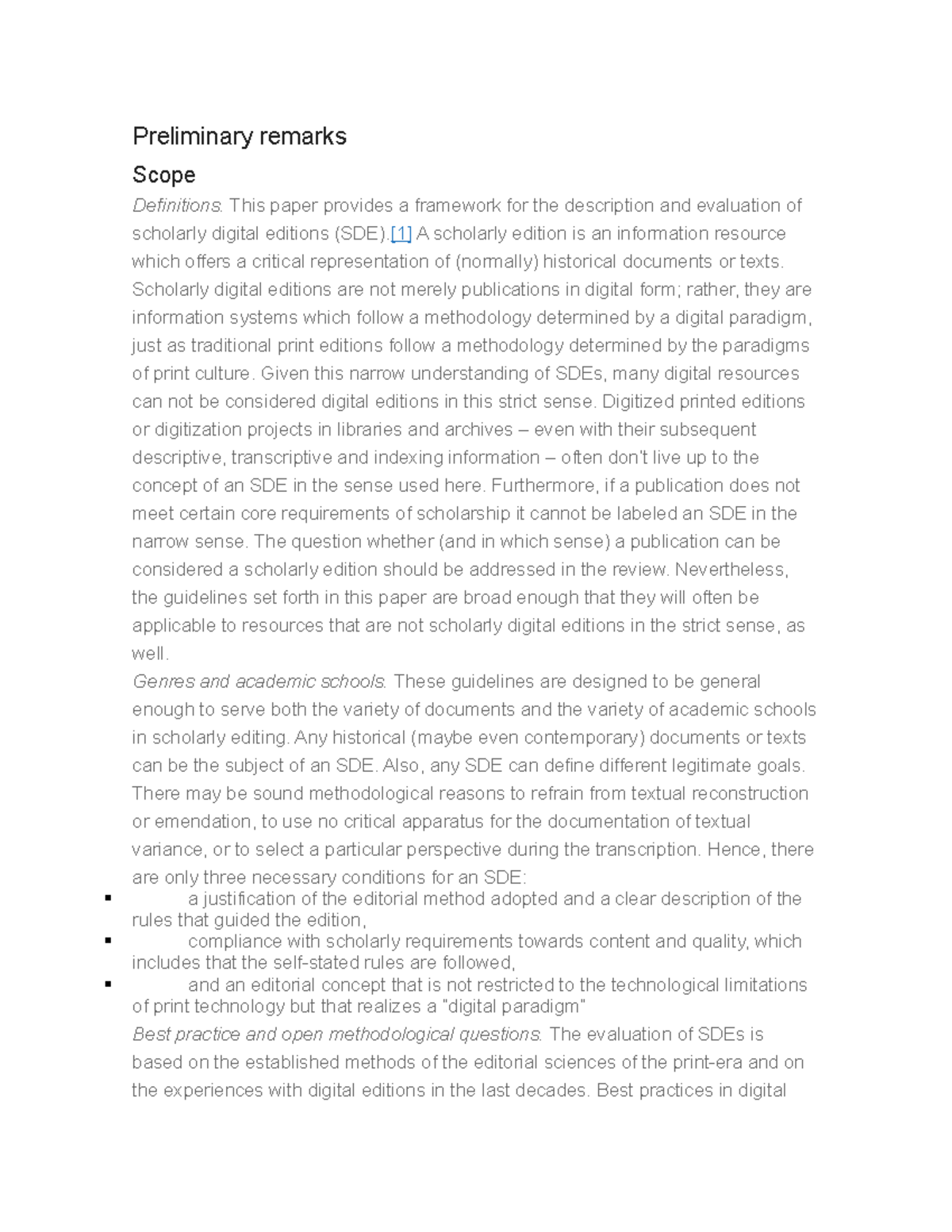 Preliminary remarks

Scope

Definitions. This paper provides a framework for the description and evaluation of scholarly digital editions (SDE).[1] A scholarly edition is an information resource which offers a critical representation of (normally) historical documents or texts. Scholarly digital editions are not merely publications in digital form; rather, they are information systems which follow a methodology determined by a digital paradigm, just as traditional print editions follow a methodology determined by the paradigms of print culture. Given this narrow understanding of SDEs, many digital resources can not be considered digital editions in this strict sense. Digitized printed editions or digitization projects in libraries and archives – even with their subsequent descriptive, transcriptive and indexing information – often don't live up to the concept of an SDE in the sense used here. Furthermore, if a publication does not meet certain core requirements of scholarship it cannot be labeled an SDE in the narrow sense. The question whether (and in which sense) a publication can be considered a scholarly edition should be addressed in the review. Nevertheless, the guidelines set forth in this paper are broad enough that they will often be applicable to resources that are not scholarly digital editions in the strict sense, as well.

Genres and academic schools. These guidelines are designed to be general enough to serve both the variety of documents and the variety of academic schools in scholarly editing. Any historical (maybe even contemporary) documents or texts can be the subject of an SDE. Also, any SDE can define different legitimate goals. There may be sound methodological reasons to refrain from textual reconstruction or emendation, to use no critical apparatus for the documentation of textual variance, or to select a particular perspective during the transcription. Hence, there are only three necessary conditions for an SDE:

▪ a justification of the editorial method adopted and a clear description of the rules that guided the edition,
▪ compliance with scholarly requirements towards content and quality, which includes that the self-stated rules are followed,
▪ and an editorial concept that is not restricted to the technological limitations of print technology but that realizes a "digital paradigm"

Best practice and open methodological questions. The evaluation of SDEs is based on the established methods of the editorial sciences of the print-era and on the experiences with digital editions in the last decades. Best practices in digital